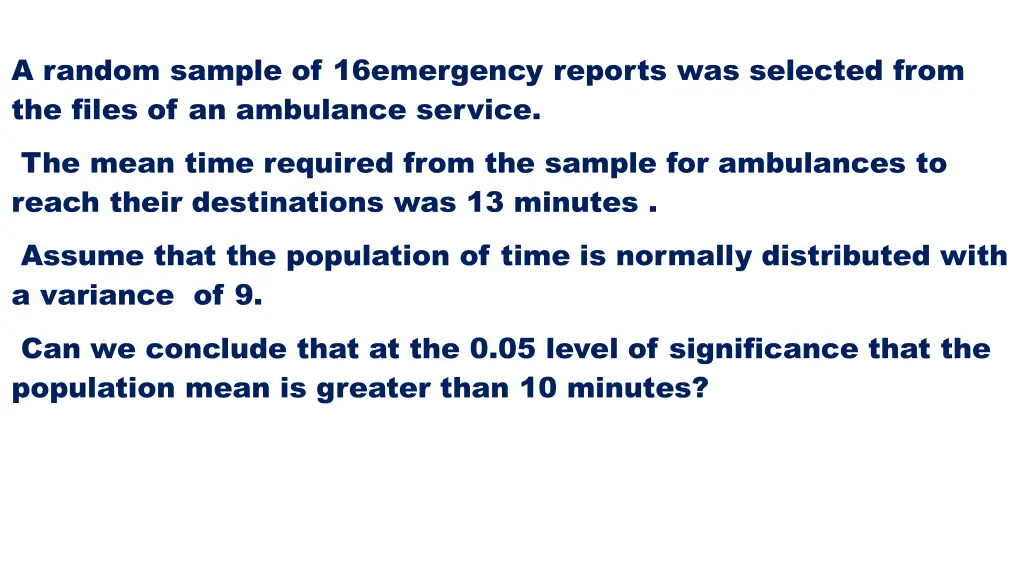 A random sample of 16emergency reports was selected from the files of an ambulance service.

The mean time required from the sample for ambulances to reach their destinations was 13 minutes .

Assume that the population of time is normally distributed with a variance of 9.

Can we conclude that at the 0.05 level of significance that the population mean is greater than 10 minutes?